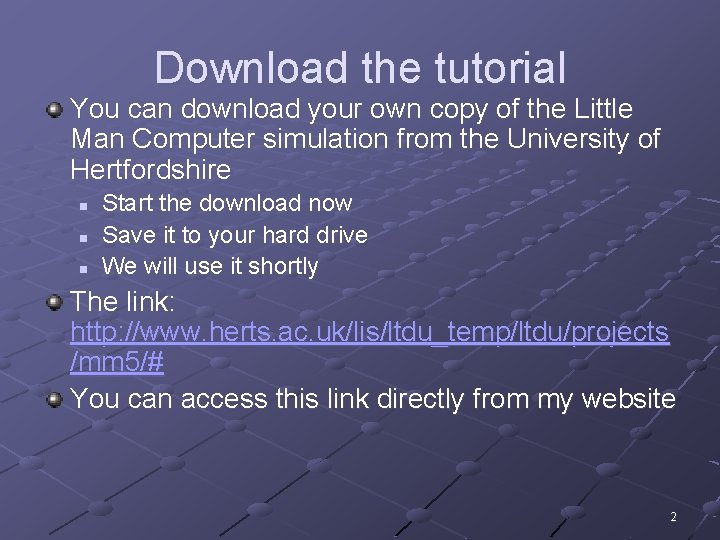 Download the tutorial

You can download your own copy of the Little Man Computer simulation from the University of Hertfordshire

Start the download now

Save it to your hard drive

We will use it shortly

The link: http://www.herts.ac.uk/lis/ltdu_temp/ltdu/projects/mm5/#

You can access this link directly from my website

2